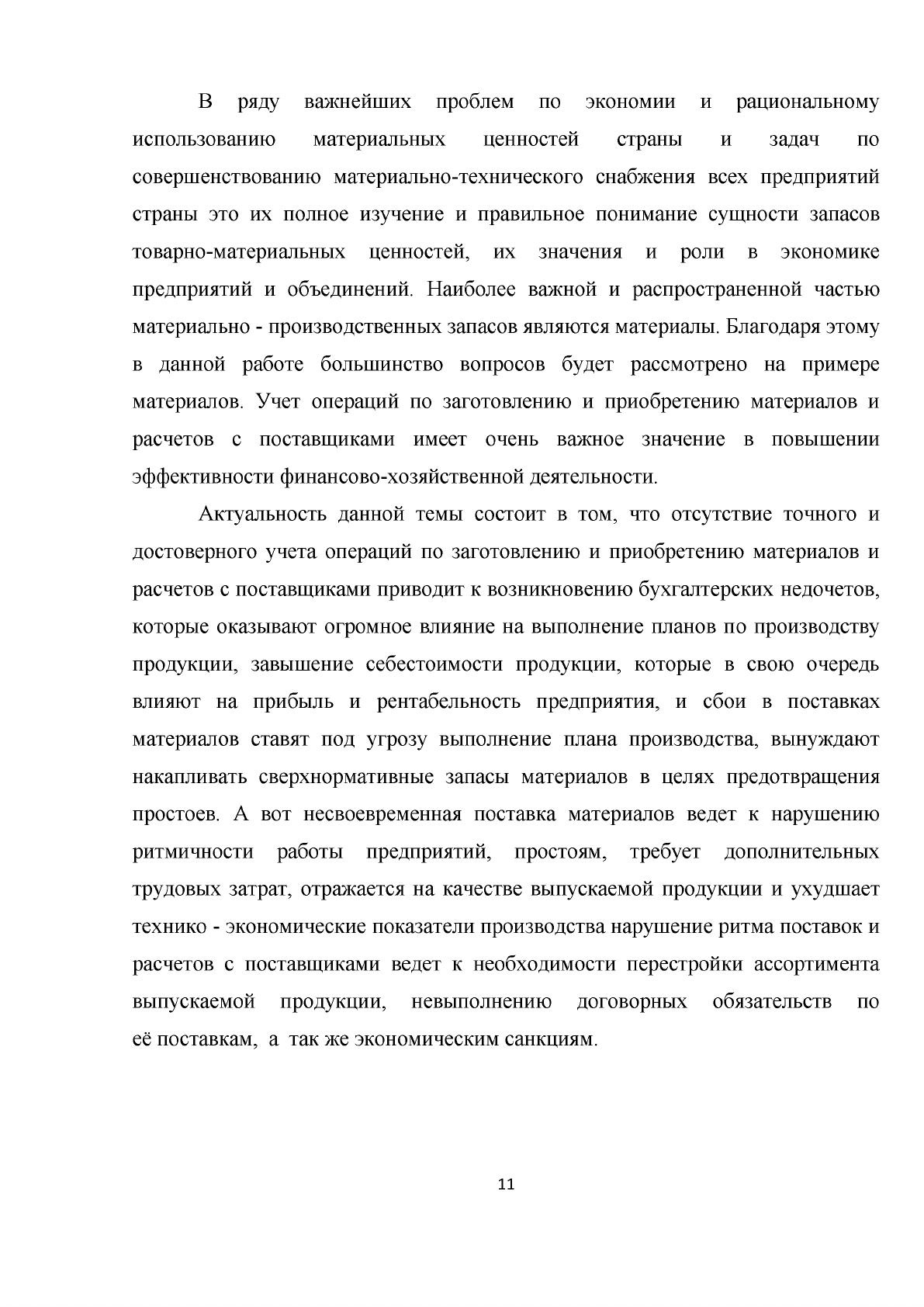 В ряду важнейших проблем по экономии и рациональному использованию материальных ценностей страны и задач по совершенствованию материально-технического снабжения всех предприятий страны это их полное изучение и правильное понимание сущности запасов товарно-материальных ценностей, их значения и роли в экономике предприятий и объединений. Наиболее важной и распространенной частью материально - производственных запасов являются материалы. Благодаря этому в данной работе большинство вопросов будет рассмотрено на примере материалов. Учет операций по заготовлению и приобретению материалов и расчетов с поставщиками имеет очень важное значение в повышении эффективности финансово-хозяйственной деятельности.

Актуальность данной темы состоит в том, что отсутствие точного и достоверного учета операций по заготовлению и приобретению материалов и расчетов с поставщиками приводит к возникновению бухгалтерских недочетов, которые оказывают огромное влияние на выполнение планов по производству продукции, завышение себестоимости продукции, которые в свою очередь влияют на прибыль и рентабельность предприятия, и сбои в поставках материалов ставят под угрозу выполнение плана производства, вынуждают накапливать сверхнормативные запасы материалов в целях предотвращения простоев. А вот несвоевременная поставка материалов ведет к нарушению ритмичности работы предприятий, простоям, требует дополнительных трудовых затрат, отражается на качестве выпускаемой продукции и ухудшает технико - экономические показатели производства нарушение ритма поставок и расчетов с поставщиками ведет к необходимости перестройки ассортимента выпускаемой продукции, невыполнению договорных обязательств по её поставкам, а так же экономическим санкциям.

11